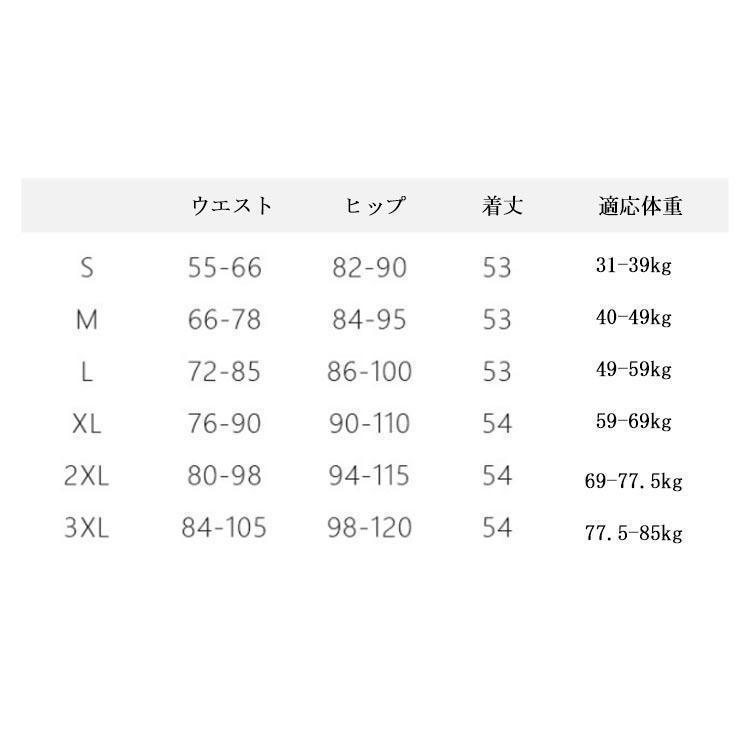 | | ウエスト | ヒップ | 着丈 | 適応体重 |
|---|---|---|---|---|
| S | 55-66 | 82-90 | 53 | 31-39kg |
| M | 66-78 | 84-95 | 53 | 40-49kg |
| L | 72-85 | 86-100 | 53 | 49-59kg |
| XL | 76-90 | 90-110 | 54 | 59-69kg |
| 2XL | 80-98 | 94-115 | 54 | 69-77.5kg |
| 3XL | 84-105 | 98-120 | 54 | 77.5-85kg |